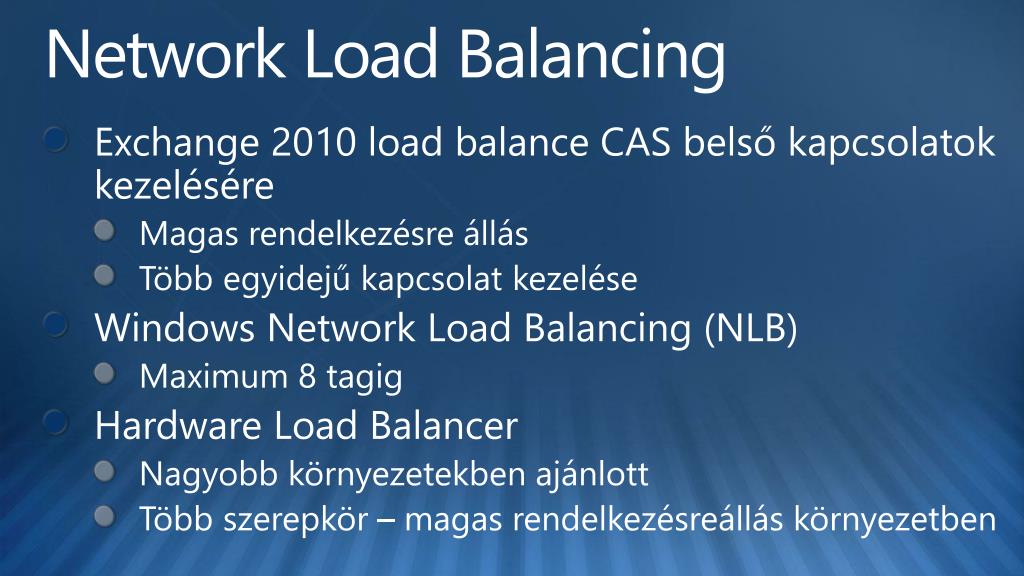 Network Load Balancing

Exchange 2010 load balance CAS belső kapcsolatok kezelésére

Magas rendelkezésre állás

Több egyidejű kapcsolat kezelése

Windows Network Load Balancing (NLB)

Maximum 8 tagig

Hardware Load Balancer

Nagyobb környezetekben ajánlott

Több szerepkör – magas rendelkezésreállás környezetben